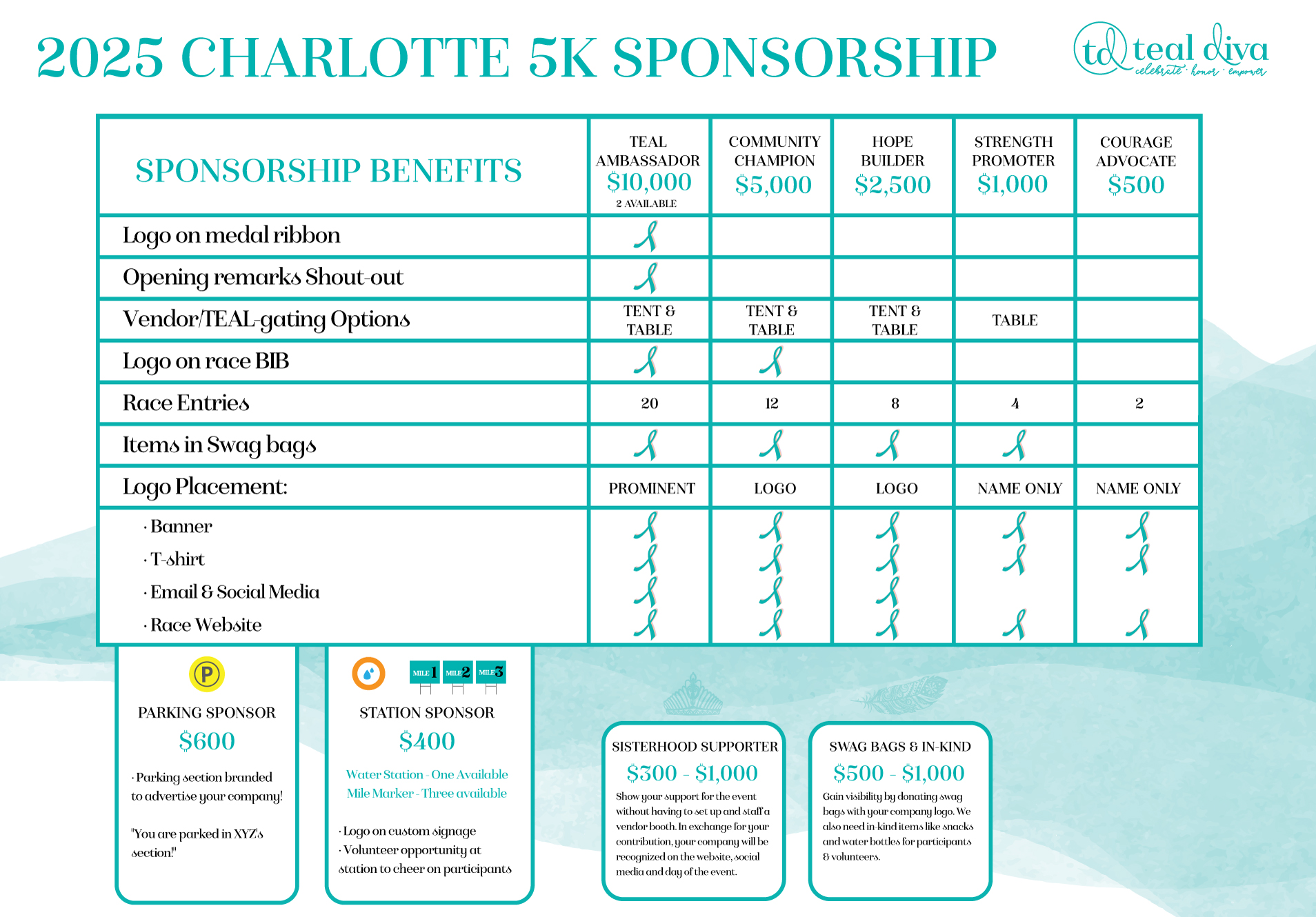 2025 CHARLOTTE 5K SPONSORSHIP

td teal diva
celebrate · honor · empower

| SPONSORSHIP BENEFITS | TEAL AMBASSADOR $10,000 2 AVAILABLE | COMMUNITY CHAMPION $5,000 | HOPE BUILDER $2,500 | STRENGTH PROMOTER $1,000 | COURAGE ADVOCATE $500 |
|---|---|---|---|---|---|
| Logo on medal ribbon | ✓ | | | | |
| Opening remarks Shout-out | ✓ | | | | |
| Vendor/TEAL-gating Options | TENT & TABLE | TENT & TABLE | TENT & TABLE | TABLE | |
| Logo on race BIB | ✓ | ✓ | | | |
| Race Entries | 20 | 12 | 8 | 4 | 2 |
| Items in Swag bags | ✓ | ✓ | ✓ | ✓ | |
| Logo Placement: | PROMINENT | LOGO | LOGO | NAME ONLY | NAME ONLY |
| · Banner | ✓ | ✓ | ✓ | ✓ | ✓ |
| · T-shirt | ✓ | ✓ | ✓ | ✓ | ✓ |
| · Email & Social Media | ✓ | ✓ | ✓ | | |
| · Race Website | ✓ | ✓ | ✓ | ✓ | ✓ |

P
PARKING SPONSOR
$600
· Parking section branded to advertise your company!
"You are parked in XYZ's section!"

MILE 1 MILE 2 MILE 3
STATION SPONSOR
$400
Water Station - One Available
Mile Marker - Three available
· Logo on custom signage
· Volunteer opportunity at station to cheer on participants

SISTERHOOD SUPPORTER
$300 - $1,000
Show your support for the event without having to set up and staff a vendor booth. In exchange for your contribution, your company will be recognized on the website, social media and day of the event.

SWAG BAGS & IN-KIND
$500 - $1,000
Gain visibility by donating swag bags with your company logo. We also need in kind items like snacks and water bottles for participants & volunteers.